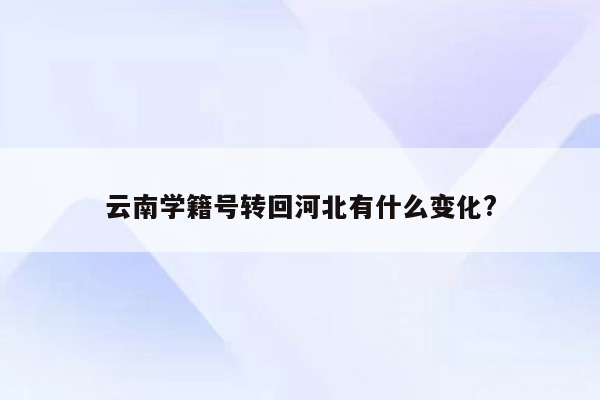 云南学籍号转回河北有什么变化?